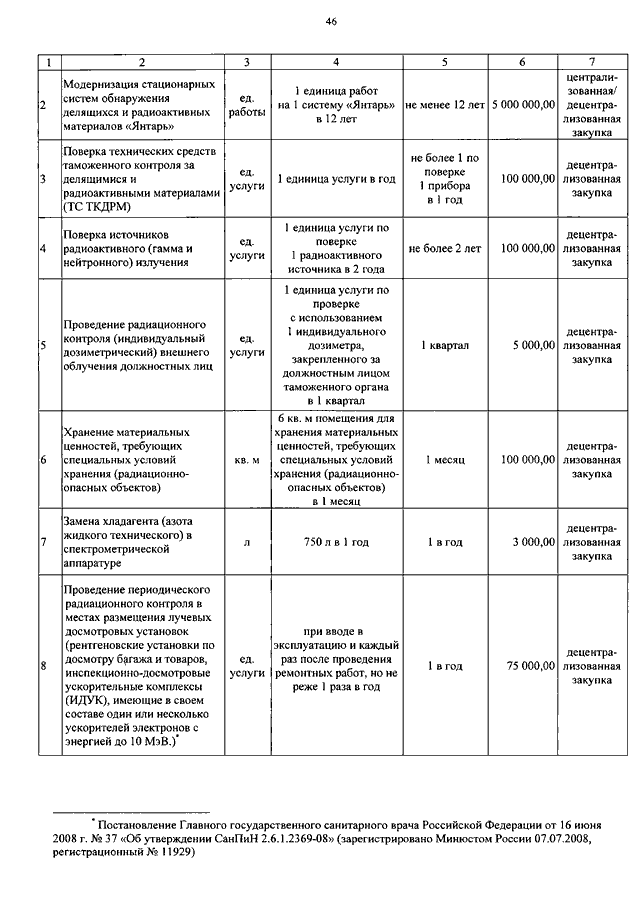 46

| 1 | 2 | 3 | 4 | 5 | 6 | 7 |
|---|---|---|---|---|---|---|
| 2 | Модернизация стационарных систем обнаружения делящихся и радиоактивных материалов «Янтарь» | ед. работы | 1 единица работ на 1 систему «Янтарь» в 12 лет | не менее 12 лет | 5 000 000,00 | централизованная/ децентрализованная закупка |
| 3 | Поверка технических средств таможенного контроля за делящимися и радиоактивными материалами (ТС ТКДРМ) | ед. услуги | 1 единица услуги в год | не более 1 по поверке 1 прибора в 1 год | 100 000,00 | децентрализованная закупка |
| 4 | Поверка источников радиоактивного (гамма и нейтронного) излучения | ед. услуги | 1 единица услуги по поверке 1 радиоактивного источника в 2 года | не более 2 лет | 100 000,00 | децентрализованная закупка |
| 5 | Проведение радиационного контроля (индивидуальный дозиметрический) внешнего облучения должностных лиц | ед. услуги | 1 единица услуги по проверке с использованием 1 индивидуального дозиметра, закрепленного за должностным лицом таможенного органа в 1 квартал | 1 квартал | 5 000,00 | децентрализованная закупка |
| 6 | Хранение материальных ценностей, требующих специальных условий хранения (радиационно-опасных объектов) | кв. м | 6 кв. м помещения для хранения материальных ценностей, требующих специальных условий хранения (радиационно-опасных объектов) в 1 месяц | 1 месяц | 100 000,00 | децентрализованная закупка |
| 7 | Замена хладагента (азота жидкого технического) в спектрометрической аппаратуре | л | 750 л в 1 год | 1 в год | 3 000,00 | децентрализованная закупка |
| 8 | Проведение периодического радиационного контроля в местах размещения лучевых досмотровых установок (рентгеновские установки по досмотру багажа и товаров, инспекционно-досмотровые ускорительные комплексы (ИДУК), имеющие в своем составе один или несколько ускорителей электронов с энергией до 10 МэВ.)* | ед. услуги | при вводе в эксплуатацию и каждый раз после проведения ремонтных работ, но не реже 1 раза в год | 1 в год | 75 000,00 | децентрализованная закупка |

* Постановление Главного государственного санитарного врача Российской Федерации от 16 июня 2008 г. № 37 «Об утверждении СанПиН 2.6.1.2369-08» (зарегистрировано Минюстом России 07.07.2008, регистрационный № 11929)